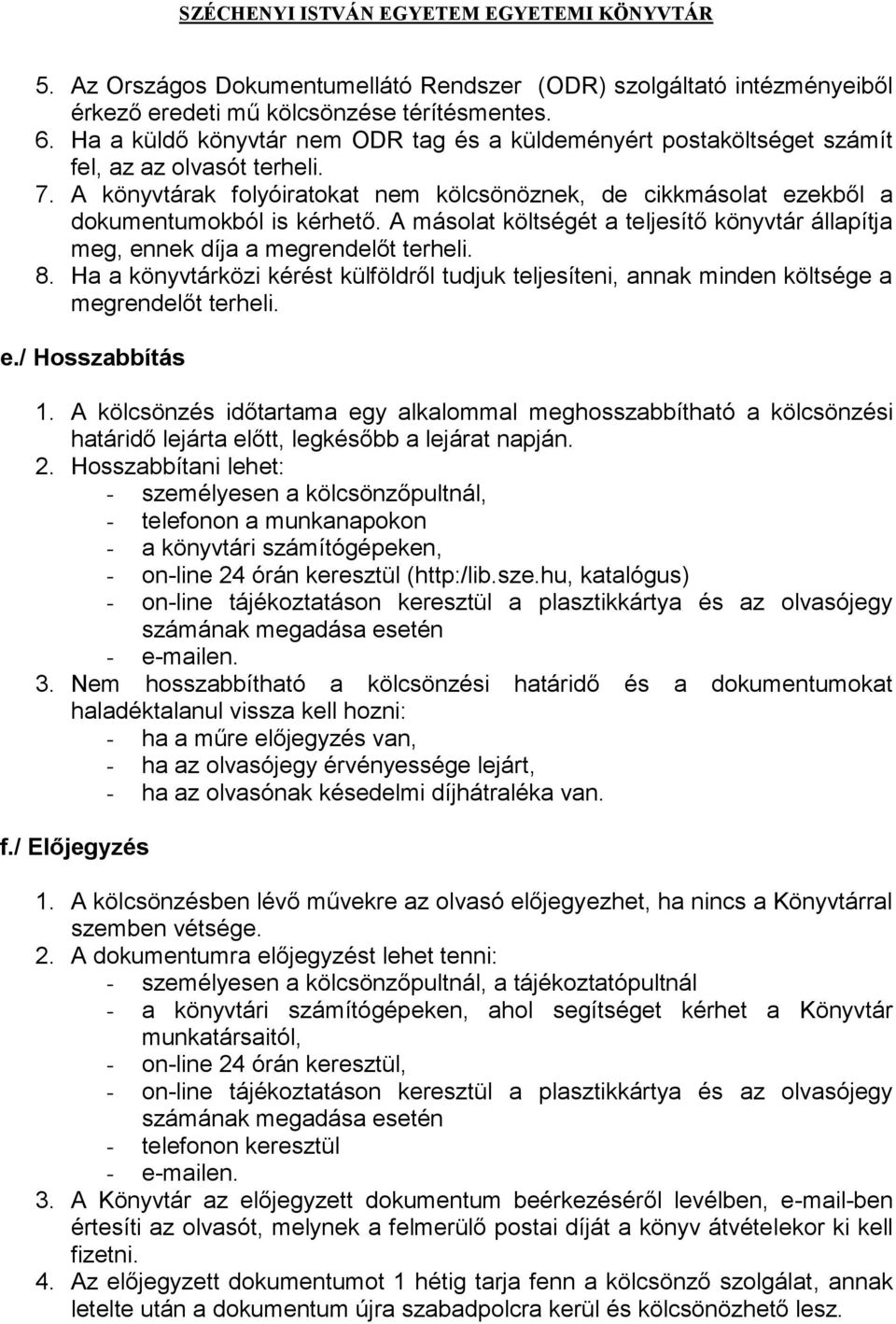 SZÉCHENYI ISTVÁN EGYETEM EGYETEMI KÖNYVTÁR

5. Az Országos Dokumentumellátó Rendszer (ODR) szolgáltató intézményeiből érkező eredeti mű kölcsönzése térítésmentes.
6. Ha a küldő könyvtár nem ODR tag és a küldeményért postaköltséget számít fel, az az olvasót terheli.
7. A könyvtárak folyóiratokat nem kölcsönöznek, de cikkmásolat ezekből a dokumentumokból is kérhető. A másolat költségét a teljesítő könyvtár állapítja meg, ennek díja a megrendelőt terheli.
8. Ha a könyvtárközi kérést külföldről tudjuk teljesíteni, annak minden költsége a megrendelőt terheli.

e./ Hosszabbítás

1. A kölcsönzés időtartama egy alkalommal meghosszabbítható a kölcsönzési határidő lejárta előtt, legkésőbb a lejárat napján.
2. Hosszabbítani lehet:
- személyesen a kölcsönzőpultnál,
- telefonon a munkanapokon
- a könyvtári számítógépeken,
- on-line 24 órán keresztül (http:/lib.sze.hu, katalógus)
- on-line tájékoztatáson keresztül a plasztikkártya és az olvasójegy számának megadása esetén
- e-mailen.
3. Nem hosszabbítható a kölcsönzési határidő és a dokumentumokat haladéktalanul vissza kell hozni:
- ha a műre előjegyzés van,
- ha az olvasójegy érvényessége lejárt,
- ha az olvasónak késedelmi díjhátraléka van.

f./ Előjegyzés

1. A kölcsönzésben lévő művekre az olvasó előjegyezhet, ha nincs a Könyvtárral szemben vétsége.
2. A dokumentumra előjegyzést lehet tenni:
- személyesen a kölcsönzőpultnál, a tájékoztatópultnál
- a könyvtári számítógépeken, ahol segítséget kérhet a Könyvtár munkatársaitól,
- on-line 24 órán keresztül,
- on-line tájékoztatáson keresztül a plasztikkártya és az olvasójegy számának megadása esetén
- telefonon keresztül
- e-mailen.
3. A Könyvtár az előjegyzett dokumentum beérkezéséről levélben, e-mail-ben értesíti az olvasót, melynek a felmerülő postai díját a könyv átvételekor ki kell fizetni.
4. Az előjegyzett dokumentumot 1 hétig tarja fenn a kölcsönző szolgálat, annak letelte után a dokumentum újra szabadpolcra kerül és kölcsönözhető lesz.